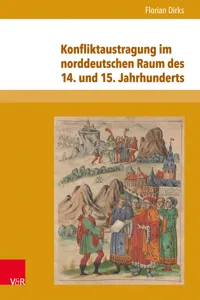 Florian Dirks

Konfliktaustragung im norddeutschen Raum des 14. und 15. Jahrhunderts

V&R